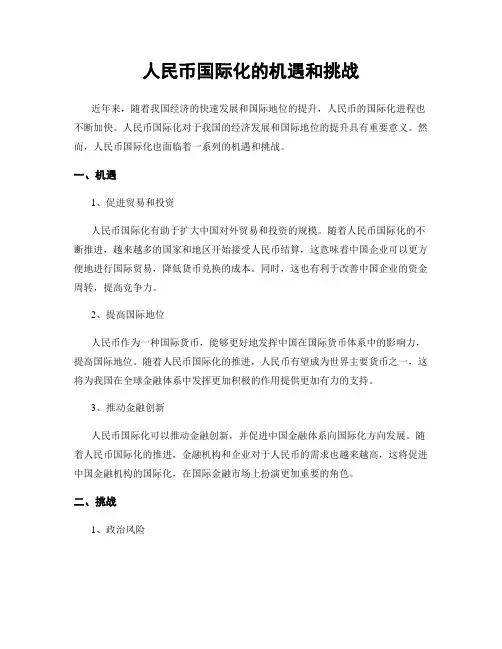 人民币国际化的机遇和挑战

近年来，随着我国经济的快速发展和国际地位的提升，人民币的国际化进程也不断加快。人民币国际化对于我国的经济发展和国际地位的提升具有重要意义。然而，人民币国际化也面临着一系列的机遇和挑战。

一、机遇

1、促进贸易和投资

人民币国际化有助于扩大中国对外贸易和投资的规模。随着人民币国际化的不断推进，越来越多的国家和地区开始接受人民币结算，这意味着中国企业可以更方便地进行国际贸易，降低货币兑换的成本。同时，这也有利于改善中国企业的资金周转，提高竞争力。

2、提高国际地位

人民币作为一种国际货币，能够更好地发挥中国在国际货币体系中的影响力，提高国际地位。随着人民币国际化的推进，人民币有望成为世界主要货币之一，这将为我国在全球金融体系中发挥更加积极的作用提供更加有力的支持。

3、推动金融创新

人民币国际化可以推动金融创新，并促进中国金融体系向国际化方向发展。随着人民币国际化的推进，金融机构和企业对于人民币的需求也越来越高，这将促进中国金融机构的国际化，在国际金融市场上扮演更加重要的角色。

二、挑战

1、政治风险